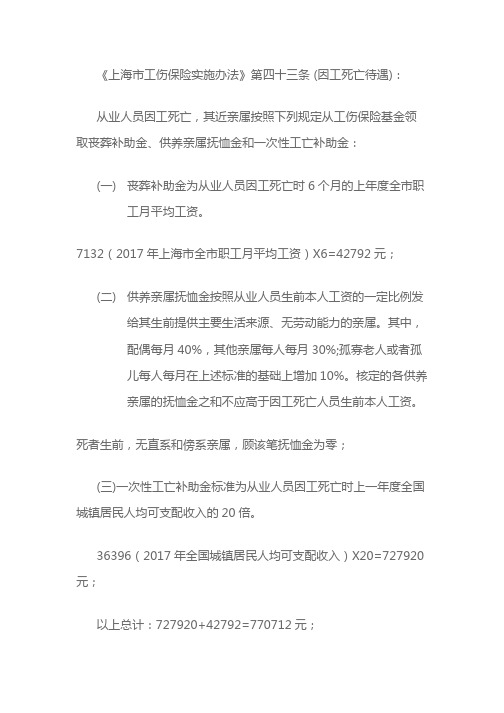 《上海市工伤保险实施办法》第四十三条 (因工死亡待遇)：

从业人员因工死亡，其近亲属按照下列规定从工伤保险基金领取丧葬补助金、供养亲属抚恤金和一次性工亡补助金：

(一) 丧葬补助金为从业人员因工死亡时 6 个月的上年度全市职工月平均工资。

7132（2017 年上海市全市职工月平均工资）X6=42792 元；

(二) 供养亲属抚恤金按照从业人员生前本人工资的一定比例发给其生前提供主要生活来源、无劳动能力的亲属。其中，配偶每月 40%，其他亲属每人每月 30%;孤寡老人或者孤儿每人每月在上述标准的基础上增加 10%。核定的各供养亲属的抚恤金之和不应高于因工死亡人员生前本人工资。

死者生前，无直系和傍系亲属，顾该笔抚恤金为零；

(三)一次性工亡补助金标准为从业人员因工死亡时上一年度全国城镇居民人均可支配收入的 20 倍。

36396（2017 年全国城镇居民人均可支配收入）X20=727920 元；

以上总计：727920+42792=770712 元；